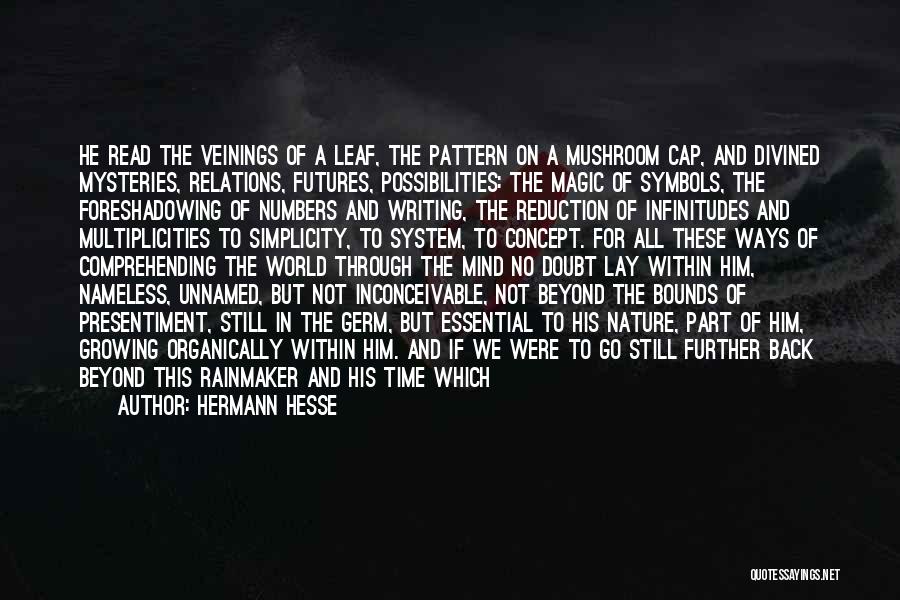 HE READ THE VEININGS OF A LEAF, THE PATTERN ON A MUSHROOM CAP, AND DIVINED MYSTERIES, RELATIONS, FUTURES, POSSIBILITIES: THE MAGIC OF SYMBOLS, THE FORESHADOWING OF NUMBERS AND WRITING, THE REDUCTION OF INFINITUDES AND MULTIPLICITIES TO SIMPLICITY, TO SYSTEM, TO CONCEPT. FOR ALL THESE WAYS OF COMPREHENDING THE WORLD THROUGH THE MIND NO DOUBT LAY WITHIN HIM, NAMELESS, UNNAMED, BUT NOT INCONCEIVABLE, NOT BEYOND THE BOUNDS OF PRESENTIMENT, STILL IN THE GERM, BUT ESSENTIAL TO HIS NATURE, PART OF HIM, GROWING ORGANICALLY WITHIN HIM. AND IF WE WERE TO GO STILL FURTHER BACK BEYOND THIS RAINMAKER AND HIS TIME WHICH

AUTHOR: HERMANN HESSE

QUOTESSAYINGS.NET